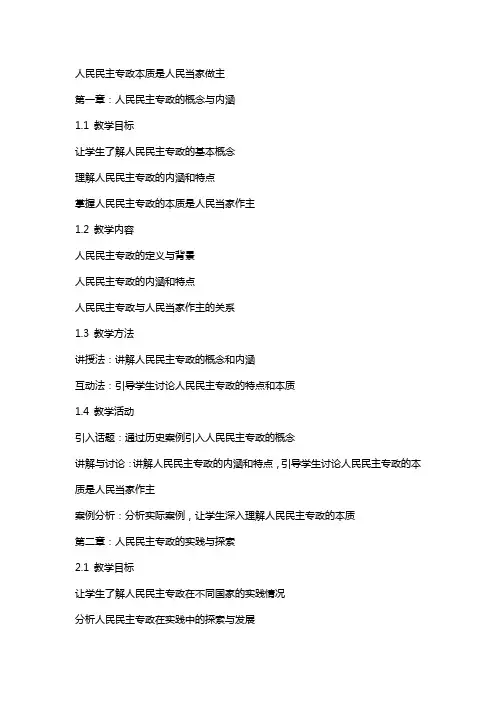 人民民主专政本质是人民当家做主

第一章：人民民主专政的概念与内涵

1.1 教学目标

让学生了解人民民主专政的基本概念

理解人民民主专政的内涵和特点

掌握人民民主专政的本质是人民当家作主

1.2 教学内容

人民民主专政的定义与背景

人民民主专政的内涵和特点

人民民主专政与人民当家作主的关系

1.3 教学方法

讲授法：讲解人民民主专政的概念和内涵

互动法：引导学生讨论人民民主专政的特点和本质

1.4 教学活动

引入话题：通过历史案例引入人民民主专政的概念

讲解与讨论：讲解人民民主专政的内涵和特点，引导学生讨论人民民主专政的本质是人民当家作主

案例分析：分析实际案例，让学生深入理解人民民主专政的本质

第二章：人民民主专政的实践与探索

2.1 教学目标

让学生了解人民民主专政在不同国家的实践情况

分析人民民主专政在实践中的探索与发展